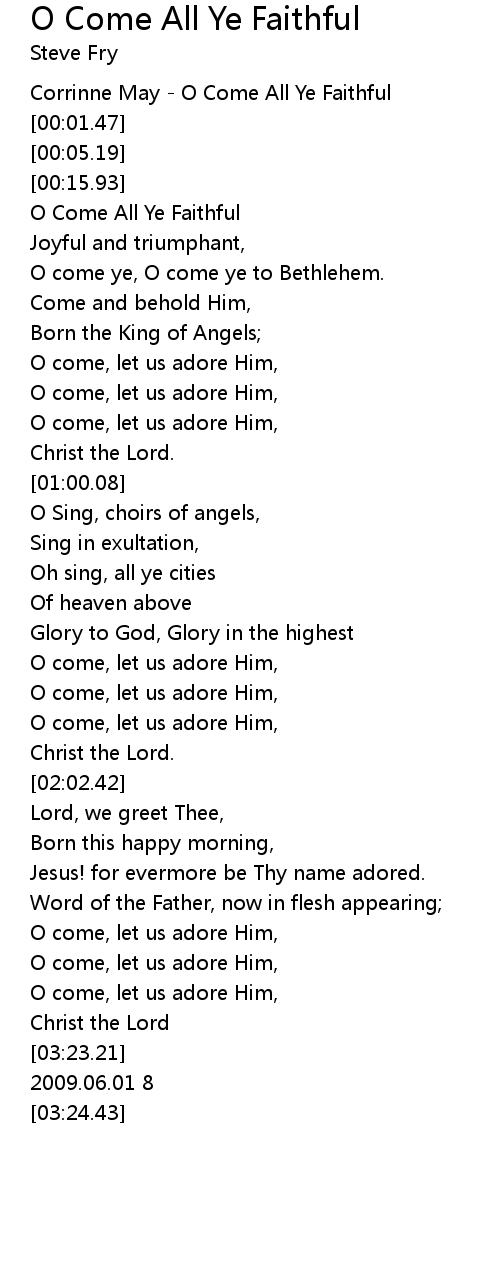 O Come All Ye Faithful
Steve Fry

Corrinne May - O Come All Ye Faithful
[00:01.47]
[00:05.19]
[00:15.93]
O Come All Ye Faithful
Joyful and triumphant,
O come ye, O come ye to Bethlehem.
Come and behold Him,
Born the King of Angels;
O come, let us adore Him,
O come, let us adore Him,
O come, let us adore Him,
Christ the Lord.
[01:00.08]
O Sing, choirs of angels,
Sing in exultation,
Oh sing, all ye cities
Of heaven above
Glory to God, Glory in the highest
O come, let us adore Him,
O come, let us adore Him,
O come, let us adore Him,
Christ the Lord.
[02:02.42]
Lord, we greet Thee,
Born this happy morning,
Jesus! for evermore be Thy name adored.
Word of the Father, now in flesh appearing;
O come, let us adore Him,
O come, let us adore Him,
O come, let us adore Him,
Christ the Lord
[03:23.21]
2009.06.01 8
[03:24.43]